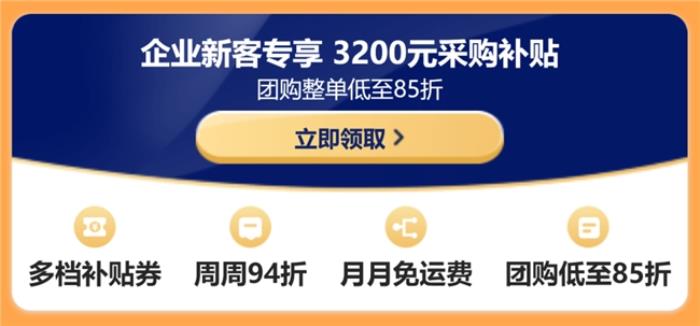 企业新客专享 3200元采购补贴
团购整单低至85折
立即领取 >

多档补贴券
周周94折
月月免运费
团购低至85折